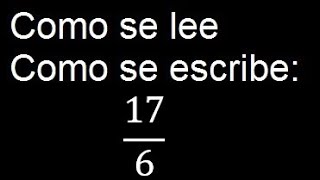 Como se lee
Como se escribe:
$\frac{17}{6}$